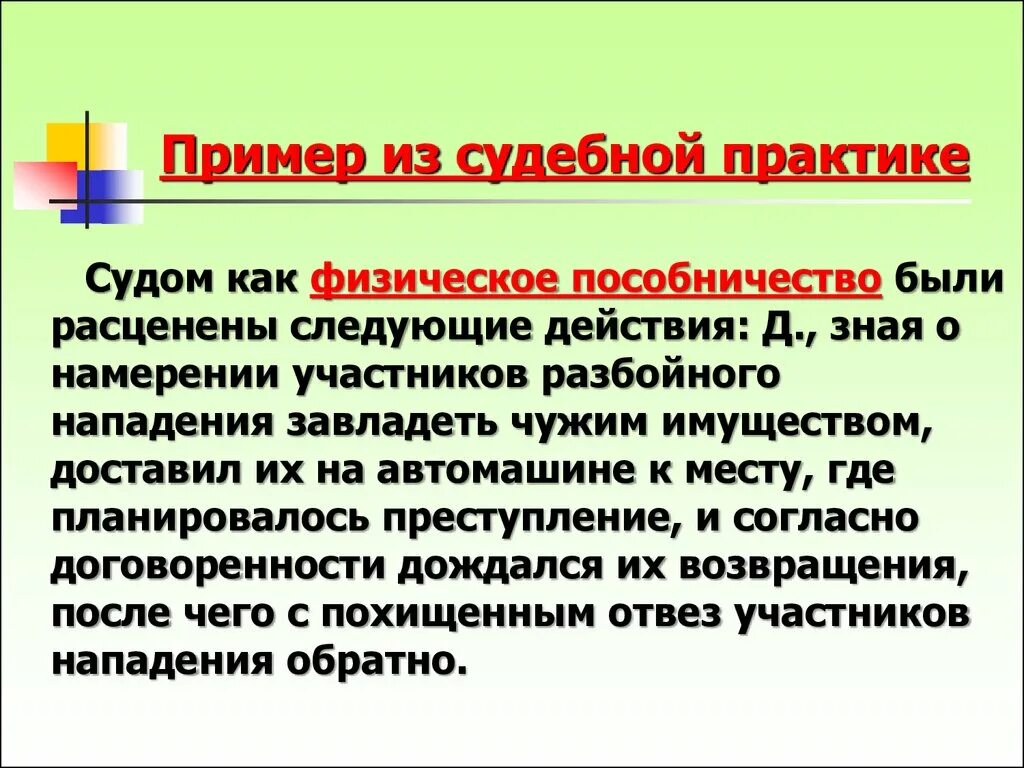 Пример из судебной практике

Судом как физическое пособничество были расценены следующие действия: Д., зная о намерении участников разбойного нападения завладеть чужим имуществом, доставил их на автомашине к месту, где планировалось преступление, и согласно договоренности дождался их возвращения, после чего с похищенным отвез участников нападения обратно.